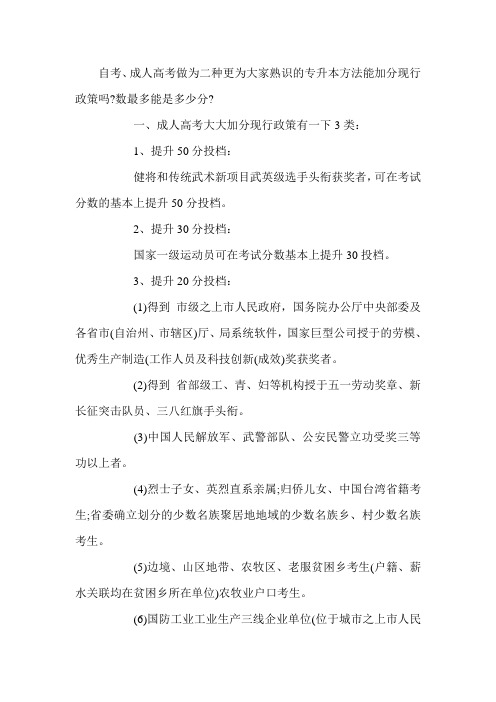 自考、成人高考做为二种更为大家熟识的专升本方法能加分现行政策吗?数最多能是多少分?

一、成人高考大大加分现行政策有一下 3 类:

1、提升 50 分投档:

健将和传统武术新项目武英级选手头衔获奖者，可在考试分数的基本上提升 50 分投档。

2、提升 30 分投档:

国家一级运动员可在考试分数基本上提升 30 投档。

3、提升 20 分投档:

(1)得到 市级之上市人民政府，国务院办公厅中央部委及各省市(自治州、市辖区)厅、局系统软件，国家巨型公司授于的劳模、优秀生产制造(工作人员及科技创新(成效)奖获奖者。

(2)得到 省部级工、青、妇等机构授于五一劳动奖章、新长征突击队员、三八红旗手头衔。

(3)中国人民解放军、武警部队、公安民警立功受奖三等功以上者。

(4)烈士子女、英烈直系亲属;归侨儿女、中国台湾省籍考生;省委确立划分的少数名族聚居地地域的少数名族乡、村少数名族考生。

(5)边境、山区地带、农牧区、老服贫困乡考生(户籍、薪水关联均在贫困乡所在单位)农牧业户口考生。

(6)国防工业工业生产三线企业单位(位于城市之上市人民